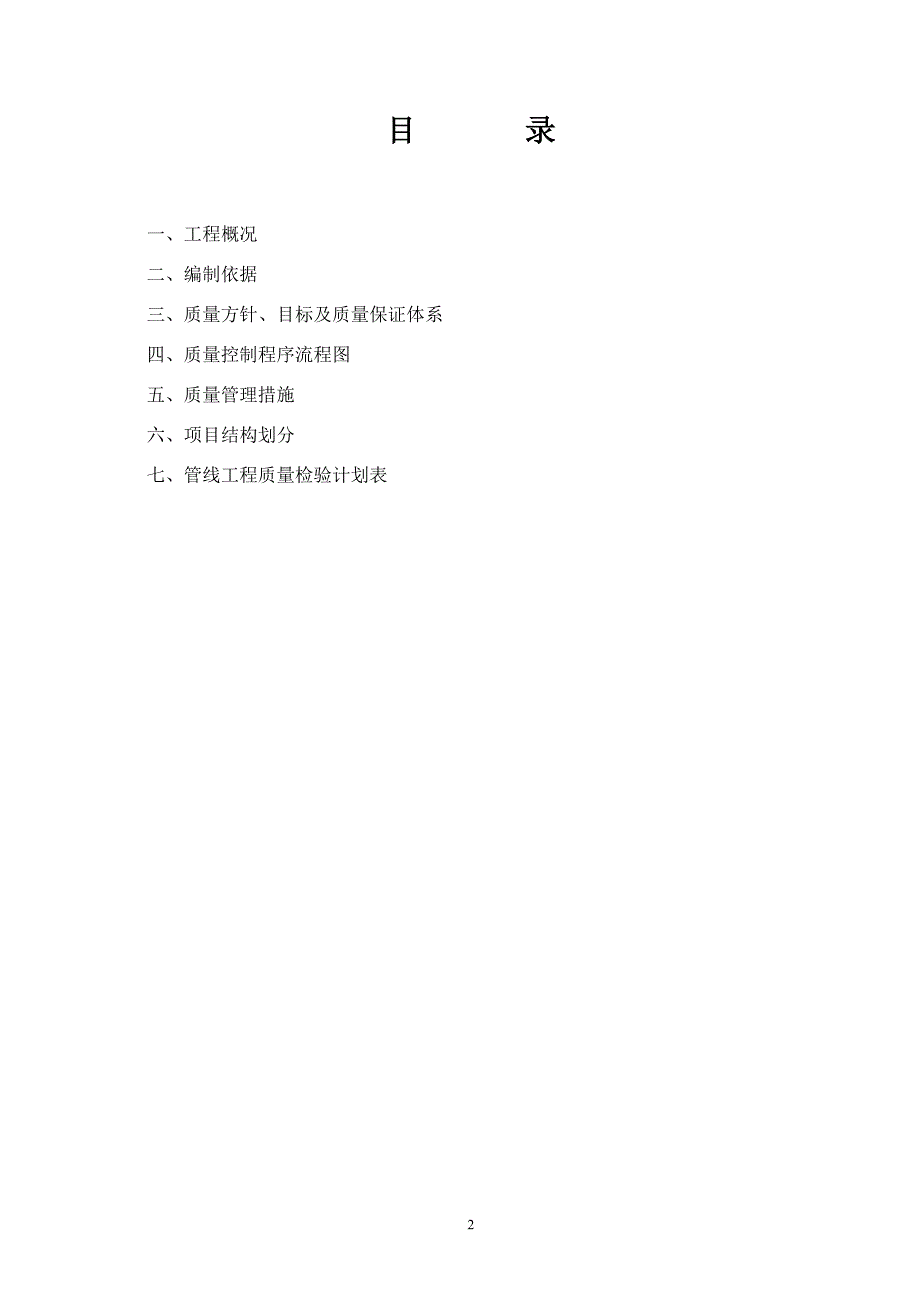 目　　录

一、工程概况

二、编制依据

三、质量方针、目标及质量保证体系

四、质量控制程序流程图

五、质量管理措施

六、项目结构划分

七、管线工程质量检验计划表

2